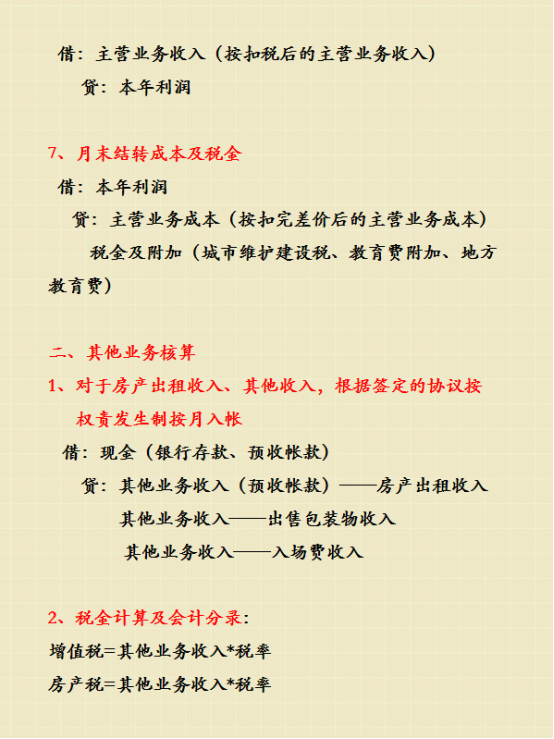 借：主营业务收入（按扣税后的主营业务收入）
贷：本年利润

7、月末结转成本及税金
借：本年利润
贷：主营业务成本（按扣完差价后的主营业务成本）
税金及附加（城市维护建设税、教育费附加、地方教育费）

二、其他业务核算
1、对于房产出租收入、其他收入，根据签定的协议按权责发生制按月入帐
借：现金（银行存款、预收帐款）
贷：其他业务收入（预收帐款）——房产出租收入
其他业务收入——出售包装物收入
其他业务收入——入场费收入

2、税金计算及会计分录：
增值税=其他业务收入*税率
房产税=其他业务收入*税率